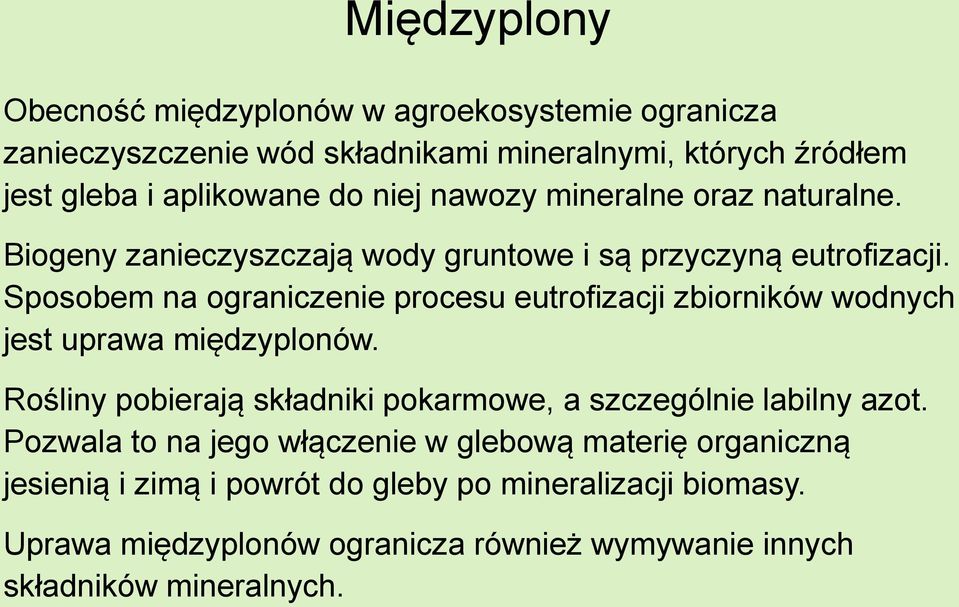 Międzyplony

Obecność międzyplonów w agroekosystemie ogranicza zanieczyszczenie wód składnikami mineralnymi, których źródłem jest gleba i aplikowane do niej nawozy mineralne oraz naturalne.

Biogeny zanieczyszczają wody gruntowe i są przyczyną eutrofizacji. Sposobem na ograniczenie procesu eutrofizacji zbiorników wodnych jest uprawa międzyplonów.

Rośliny pobierają składniki pokarmowe, a szczególnie labilny azot. Pozwala to na jego włączenie w glebową materię organiczną jesienią i zimą i powrót do gleby po mineralizacji biomasy.

Uprawa międzyplonów ogranicza również wymywanie innych składników mineralnych.